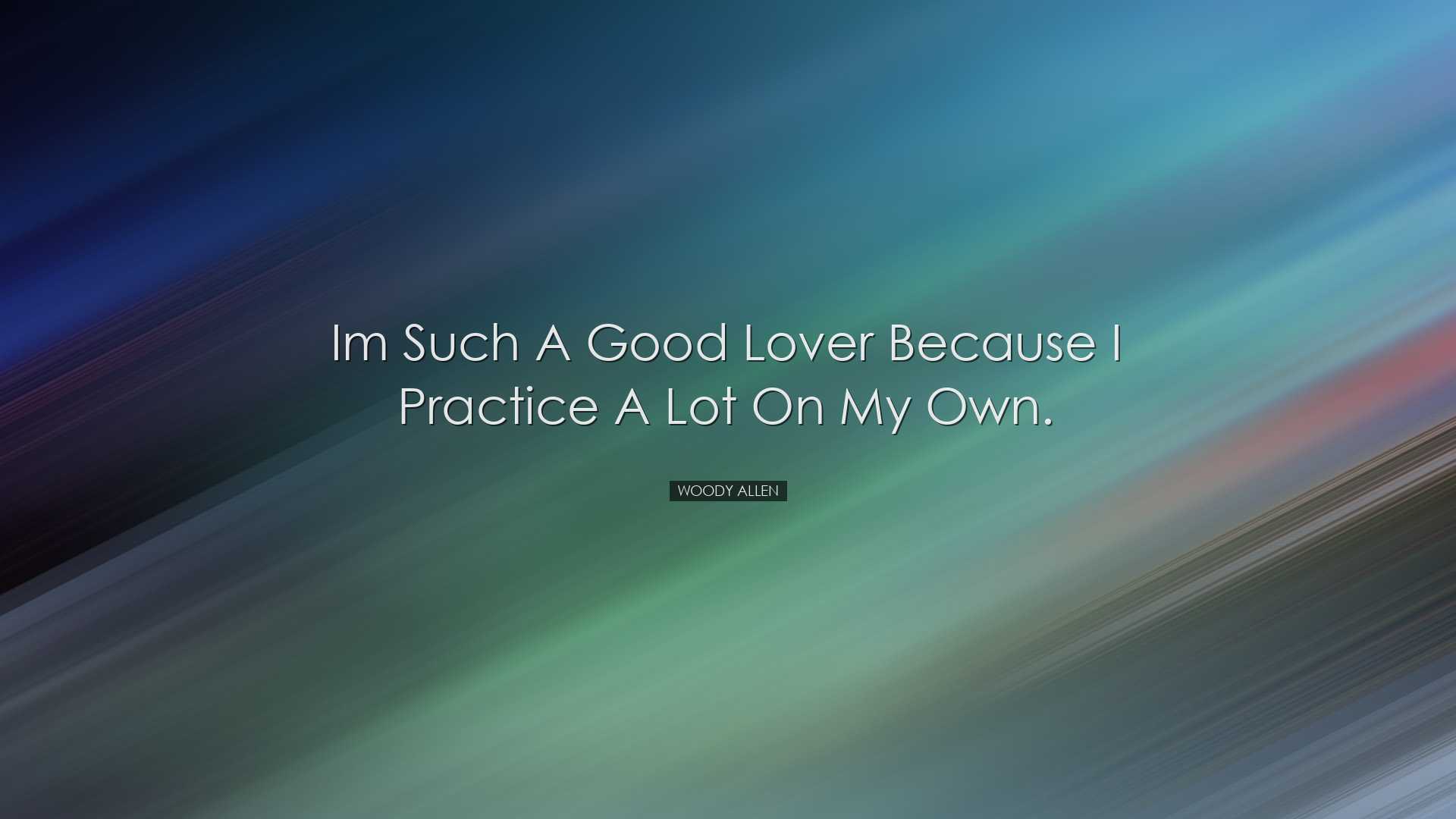 Im Such A Good Lover Because I Practice A Lot On My Own.

WOODY ALLEN